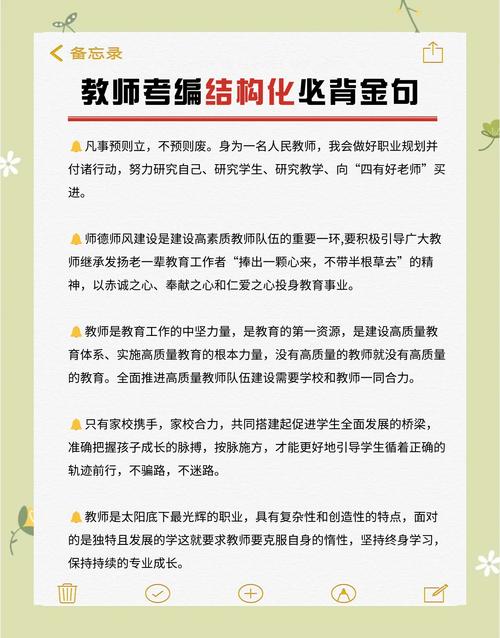 备忘录

教师考编结构化必背金句

🔔凡事预则立，不预则废。身为一名人民教师，我会做好职业规划并付诸行动，努力研究自己、研究学生、研究教学、向“四有好老师”买进。

🔔师德师风建设是建设高素质教师队伍的重要一环,要积极引导广大教师继承发扬老一辈教育工作者“捧出一颗心来，不带半根草去”的精神，以赤诚之心、奉献之心和仁爱之心投身教育事业。

🔔教师是教育工作的中坚力量，是教育的第一资源，是建设高质量教育体系、实施高质量教育的根本力量，没有高质量的教师就没有高质量的教育。全面推进高质量教师队伍建设需要学校和教师一同合力。

🔔只有家校携手，家校合力，共同搭建起促进学生全面发展的桥梁，准确把握孩子成长的脉搏，按脉施方，才能更好地引导学生循着正确的轨迹前行，不骗路，不迷路。

🔔教师是太阳底下最光辉的职业，具有复杂性和创造性的特点，面对的是独特且发展的学这就要求教师要克服自身的惰性，坚持终身学习，保持持续的专业成长。